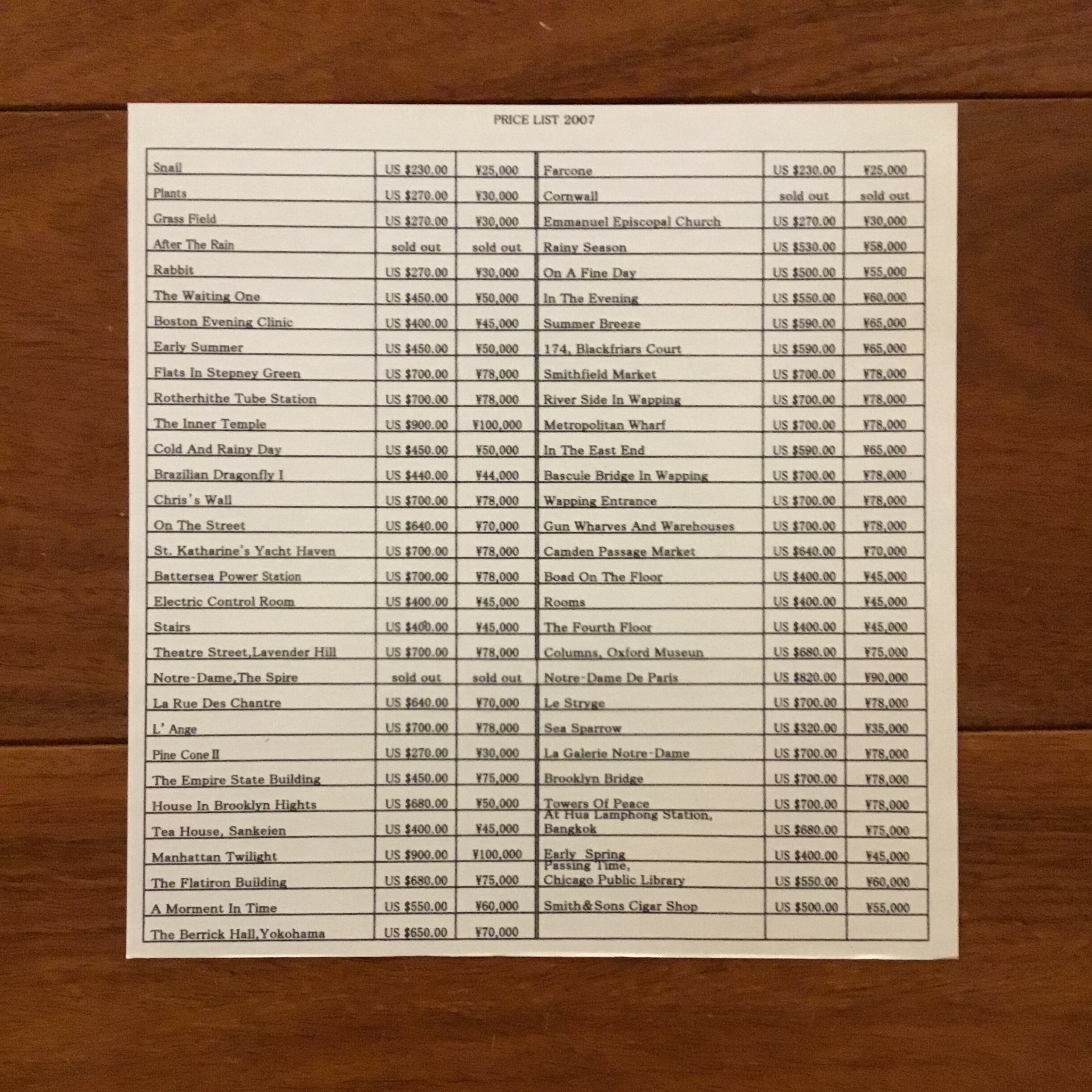 PRICE LIST 2007

| Snail | US $230.00 | ¥25,000 | Farcone | US $230.00 | ¥25,000 |
|---|---|---|---|---|---|
| Plants | US $270.00 | ¥30,000 | Cornwall | sold out | sold out |
| Grass Field | US $270.00 | ¥30,000 | Emmanuel Episcopal Church | US $270.00 | ¥30,000 |
| After The Rain | sold out | sold out | Rainy Season | US $530.00 | ¥58,000 |
| Rabbit | US $270.00 | ¥30,000 | On A Fine Day | US $500.00 | ¥55,000 |
| The Waiting One | US $450.00 | ¥50,000 | In The Evening | US $550.00 | ¥60,000 |
| Boston Evening Clinic | US $400.00 | ¥45,000 | Summer Breeze | US $590.00 | ¥65,000 |
| Early Summer | US $450.00 | ¥50,000 | 174, Blackfriars Court | US $590.00 | ¥65,000 |
| Flats In Stepney Green | US $700.00 | ¥78,000 | Smithfield Market | US $700.00 | ¥78,000 |
| Rotherhithe Tube Station | US $700.00 | ¥78,000 | River Side In Wapping | US $700.00 | ¥78,000 |
| The Inner Temple | US $900.00 | ¥100,000 | Metropolitan Wharf | US $700.00 | ¥78,000 |
| Cold And Rainy Day | US $450.00 | ¥50,000 | In The East End | US $590.00 | ¥65,000 |
| Brazilian Dragonfly I | US $440.00 | ¥44,000 | Bascule Bridge In Wapping | US $700.00 | ¥78,000 |
| Chris's Wall | US $700.00 | ¥78,000 | Wapping Entrance | US $700.00 | ¥78,000 |
| On The Street | US $640.00 | ¥70,000 | Gun Wharves And Warehouses | US $700.00 | ¥78,000 |
| St. Katharine's Yacht Haven | US $700.00 | ¥78,000 | Camden Passage Market | US $640.00 | ¥70,000 |
| Battersea Power Station | US $700.00 | ¥78,000 | Boad On The Floor | US $400.00 | ¥45,000 |
| Electric Control Room | US $400.00 | ¥45,000 | Rooms | US $400.00 | ¥45,000 |
| Stairs | US $400.00 | ¥45,000 | The Fourth Floor | US $400.00 | ¥45,000 |
| Theatre Street,Lavender Hill | US $700.00 | ¥78,000 | Columns, Oxford Museun | US $680.00 | ¥75,000 |
| Notre-Dame,The Spire | sold out | sold out | Notre-Dame De Paris | US $820.00 | ¥90,000 |
| La Rue Des Chantre | US $640.00 | ¥70,000 | Le Stryge | US $700.00 | ¥78,000 |
| L'Ange | US $700.00 | ¥78,000 | Sea Sparrow | US $320.00 | ¥35,000 |
| Pine Cone II | US $270.00 | ¥30,000 | La Galerie Notre-Dame | US $700.00 | ¥78,000 |
| The Empire State Building | US $450.00 | ¥75,000 | Brooklyn Bridge | US $700.00 | ¥78,000 |
| House In Brooklyn Hights | US $680.00 | ¥50,000 | Towers Of Peace | US $700.00 | ¥78,000 |
| Tea House, Sankeien | US $400.00 | ¥45,000 | At Hua Lamphong Station, Bangkok | US $680.00 | ¥75,000 |
| Manhattan Twilight | US $900.00 | ¥100,000 | Early Spring | US $400.00 | ¥45,000 |
| The Flatiron Building | US $680.00 | ¥75,000 | Passing Time, Chicago Public Library | US $550.00 | ¥60,000 |
| A Morment In Time | US $550.00 | ¥60,000 | Smith&Sons Cigar Shop | US $500.00 | ¥55,000 |
| The Berrick Hall,Yokohama | US $650.00 | ¥70,000 | | | |